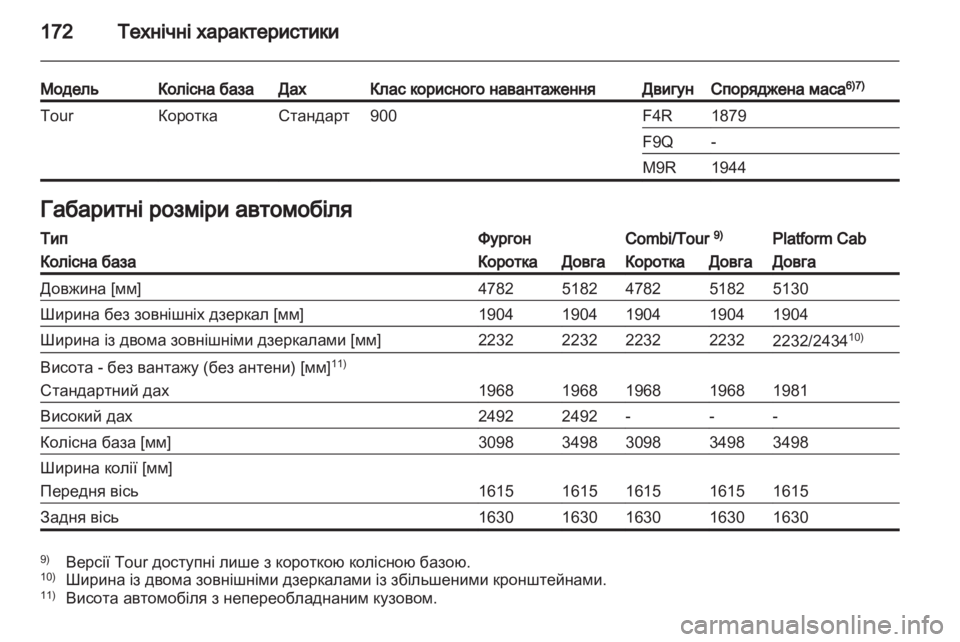 172 Технічні характеристики

| Модель | Колісна база | Дах | Клас корисного навантаження | Двигун | Споряджена маса$^{6)7)}$ |
|---|---|---|---|---|---|
| Tour | Коротка | Стандарт | 900 | F4R | 1879 |
| | | | | F9Q | - |
| | | | | M9R | 1944 |

Габаритні розміри автомобіля

| Тип | Фургон | | Combi/Tour $^{9)}$ | | Platform Cab |
|---|---|---|---|---|---|
| Колісна база | Коротка | Довга | Коротка | Довга | Довга |
| Довжина [мм] | 4782 | 5182 | 4782 | 5182 | 5130 |
| Ширина без зовнішніх дзеркал [мм] | 1904 | 1904 | 1904 | 1904 | 1904 |
| Ширина із двома зовнішніми дзеркалами [мм] | 2232 | 2232 | 2232 | 2232 | 2232/2434$^{10)}$ |
| Висота - без вантажу (без антени) [мм]$^{11)}$ | | | | | |
| Стандартний дах | 1968 | 1968 | 1968 | 1968 | 1981 |
| Високий дах | 2492 | 2492 | - | - | - |
| Колісна база [мм] | 3098 | 3498 | 3098 | 3498 | 3498 |
| Ширина колії [мм] | | | | | |
| Передня вісь | 1615 | 1615 | 1615 | 1615 | 1615 |
| Задня вісь | 1630 | 1630 | 1630 | 1630 | 1630 |

$^{9)}$ Версії Tour доступні лише з короткою колісною базою.
$^{10)}$ Ширина із двома зовнішніми дзеркалами із збільшеними кронштейнами.
$^{11)}$ Висота автомобіля з непереобладнаним кузовом.

carmanualsonline.info